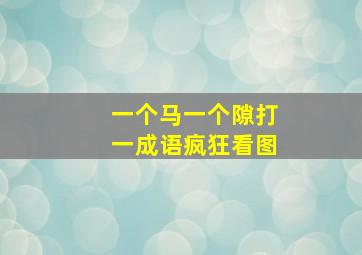 一个马一个隙打
一成语疯狂看图